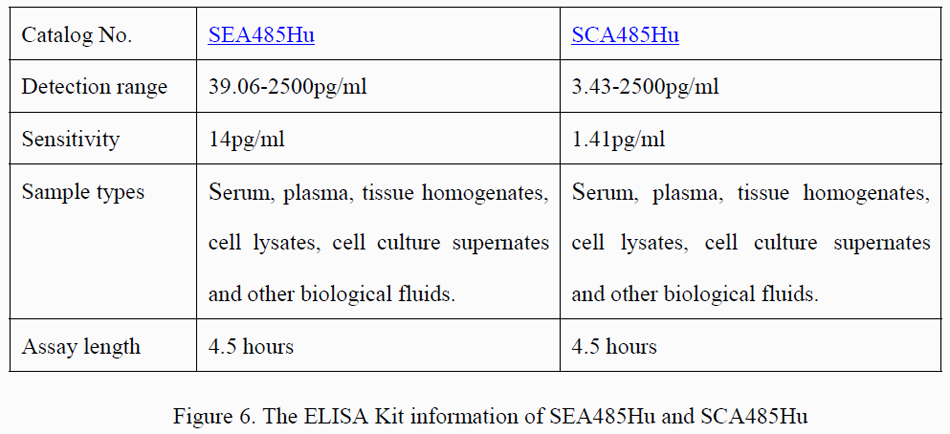 | Catalog No. | SEA485Hu | SCA485Hu |
|---|---|---|
| Detection range | 39.06-2500pg/ml | 3.43-2500pg/ml |
| Sensitivity | 14pg/ml | 1.41pg/ml |
| Sample types | Serum, plasma, tissue homogenates, cell lysates, cell culture supernates and other biological fluids. | Serum, plasma, tissue homogenates, cell lysates, cell culture supernates and other biological fluids. |
| Assay length | 4.5 hours | 4.5 hours |

Figure 6. The ELISA Kit information of SEA485Hu and SCA485Hu